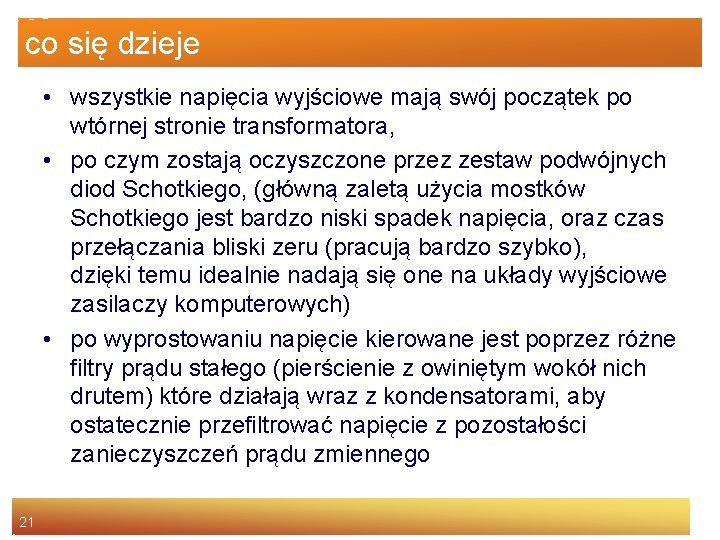 co się dzieje

• wszystkie napięcia wyjściowe mają swój początek po wtórnej stronie transformatora,
• po czym zostają oczyszczone przez zestaw podwójnych diod Schotkiego, (główną zaletą użycia mostków Schotkiego jest bardzo niski spadek napięcia, oraz czas przełączania bliski zeru (pracują bardzo szybko), dzięki temu idealnie nadają się one na układy wyjściowe zasilaczy komputerowych)
• po wyprostowaniu napięcie kierowane jest poprzez różne filtry prądu stałego (pierścienie z owiniętym wokół nich drutem) które działają wraz z kondensatorami, aby ostatecznie przefiltrować napięcie z pozostałości zanieczyszczeń prądu zmiennego

21